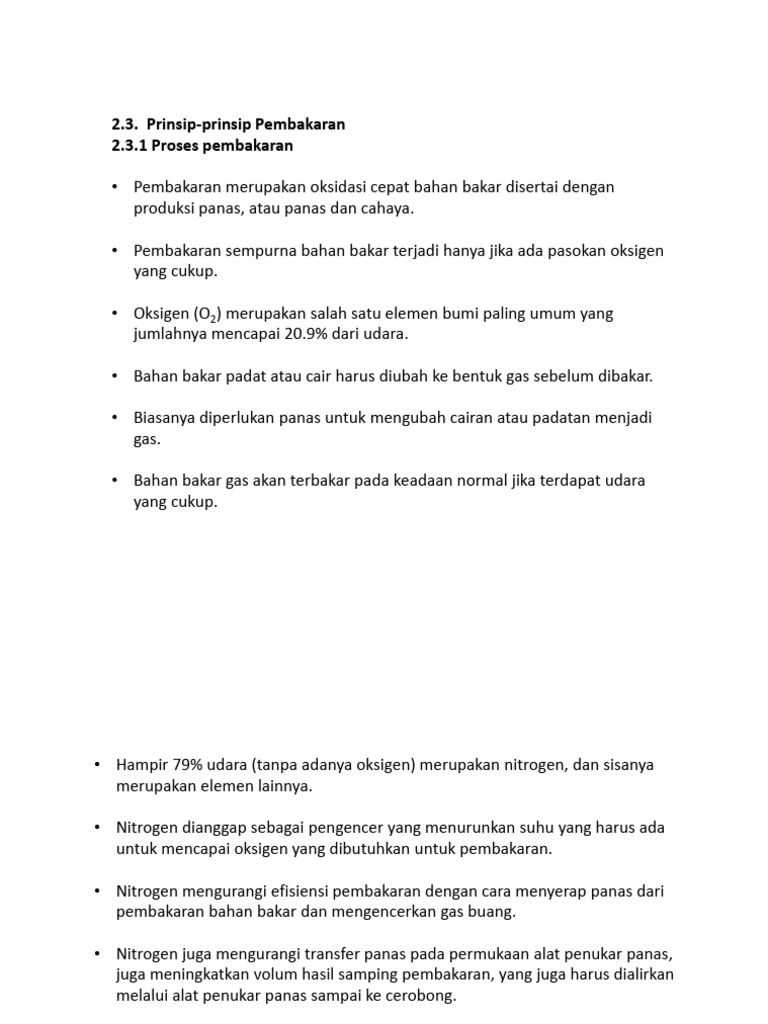 2.3. Prinsip-prinsip Pembakaran
2.3.1 Proses pembakaran

• Pembakaran merupakan oksidasi cepat bahan bakar disertai dengan produksi panas, atau panas dan cahaya.

• Pembakaran sempurna bahan bakar terjadi hanya jika ada pasokan oksigen yang cukup.

• Oksigen ($O_2$) merupakan salah satu elemen bumi paling umum yang jumlahnya mencapai 20.9% dari udara.

• Bahan bakar padat atau cair harus diubah ke bentuk gas sebelum dibakar.

• Biasanya diperlukan panas untuk mengubah cairan atau padatan menjadi gas.

• Bahan bakar gas akan terbakar pada keadaan normal jika terdapat udara yang cukup.

• Hampir 79% udara (tanpa adanya oksigen) merupakan nitrogen, dan sisanya merupakan elemen lainnya.

• Nitrogen dianggap sebagai pengencer yang menurunkan suhu yang harus ada untuk mencapai oksigen yang dibutuhkan untuk pembakaran.

• Nitrogen mengurangi efisiensi pembakaran dengan cara menyerap panas dari pembakaran bahan bakar dan mengencerkan gas buang.

• Nitrogen juga mengurangi transfer panas pada permukaan alat penukar panas, juga meningkatkan volum hasil samping pembakaran, yang juga harus dialirkan melalui alat penukar panas sampai ke cerobong.